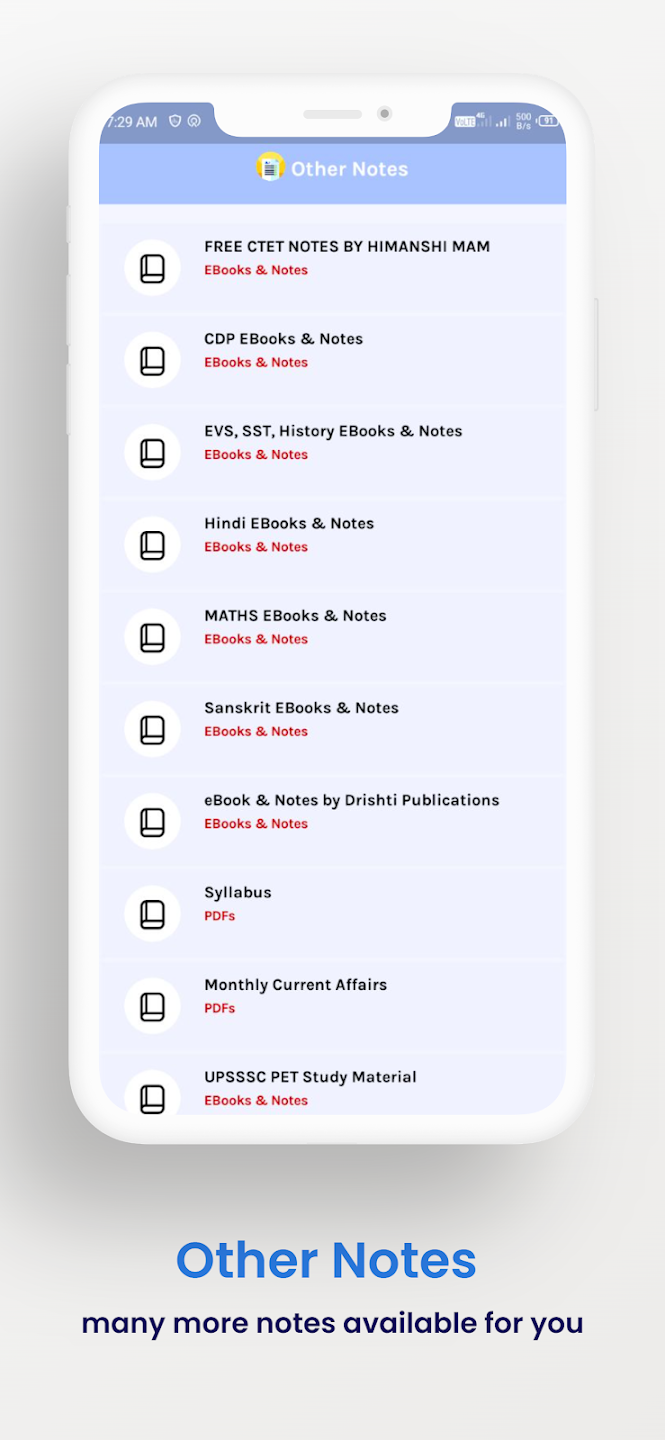 7:29 AM
VoLTE 4G 500 B/s 91

Other Notes

FREE CTET NOTES BY HIMANSHI MAM
EBooks & Notes

CDP EBooks & Notes
EBooks & Notes

EVS, SST, History EBooks & Notes
EBooks & Notes

Hindi EBooks & Notes
EBooks & Notes

MATHS EBooks & Notes
EBooks & Notes

Sanskrit EBooks & Notes
EBooks & Notes

eBook & Notes by Drishti Publications
EBooks & Notes

Syllabus
PDFs

Monthly Current Affairs
PDFs

UPSSSC PET Study Material
EBooks & Notes

Other Notes
many more notes available for you